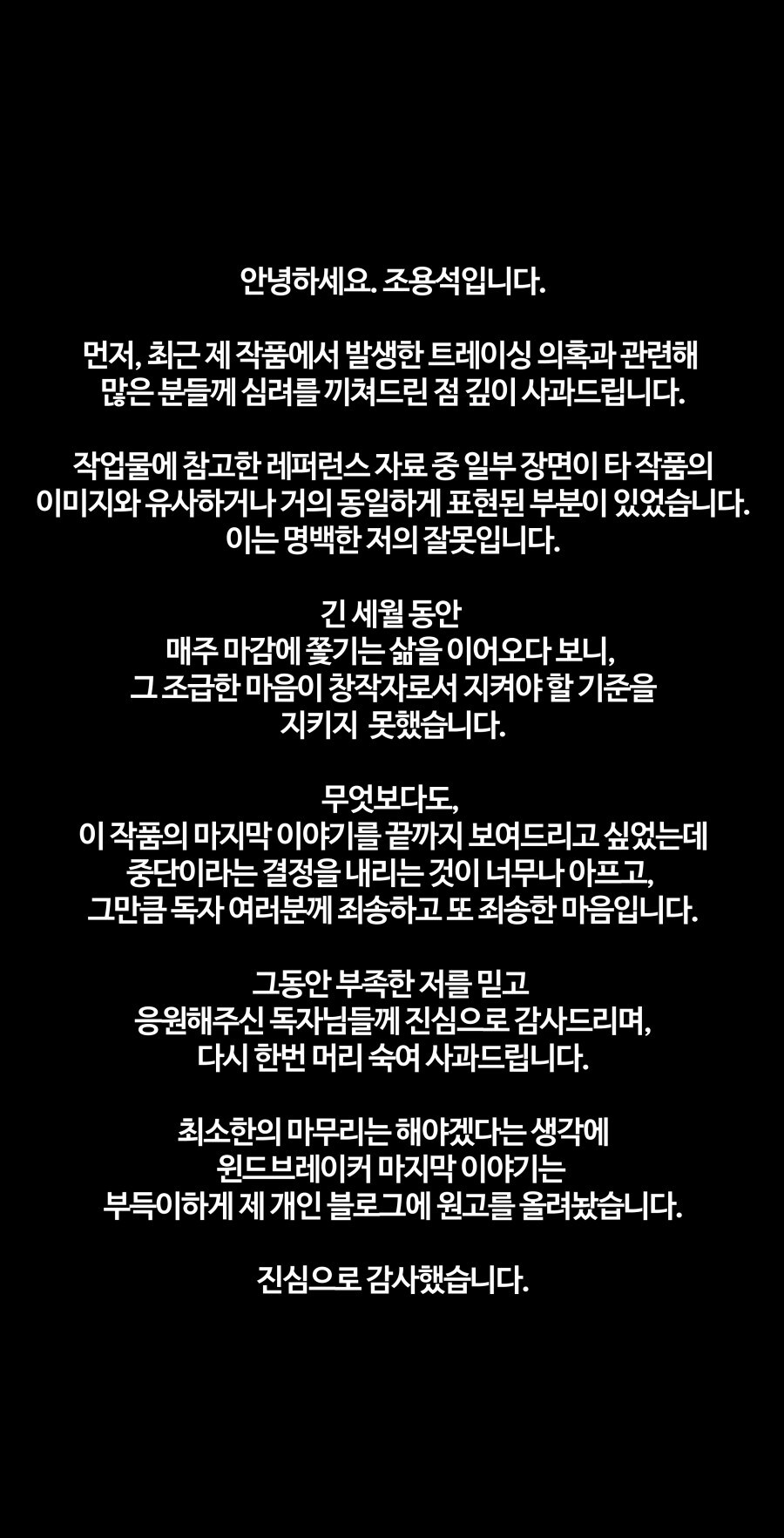 안녕하세요. 조용석입니다.

먼저, 최근 제 작품에서 발생한 트레이싱 의혹과 관련해 많은 분들께 심려를 끼쳐드린 점 깊이 사과드립니다.

작업물에 참고한 레퍼런스 자료 중 일부 장면이 타 작품의 이미지와 유사하거나 거의 동일하게 표현된 부분이 있었습니다. 이는 명백한 저의 잘못입니다.

긴 세월 동안 매주 마감에 쫓기는 삶을 이어오다 보니, 그 조급한 마음이 창작자로서 지켜야 할 기준을 지키지 못했습니다.

무엇보다도, 이 작품의 마지막 이야기를 끝까지 보여드리고 싶었는데 중단이라는 결정을 내리는 것이 너무나 아프고, 그만큼 독자 여러분께 죄송하고 또 죄송한 마음입니다.

그동안 부족한 저를 믿고 응원해주신 독자님들께 진심으로 감사드리며, 다시 한번 머리 숙여 사과드립니다.

최소한의 마무리는 해야겠다는 생각에 윈드브레이커 마지막 이야기는 부득이하게 제 개인 블로그에 원고를 올려놨습니다.

진심으로 감사했습니다.